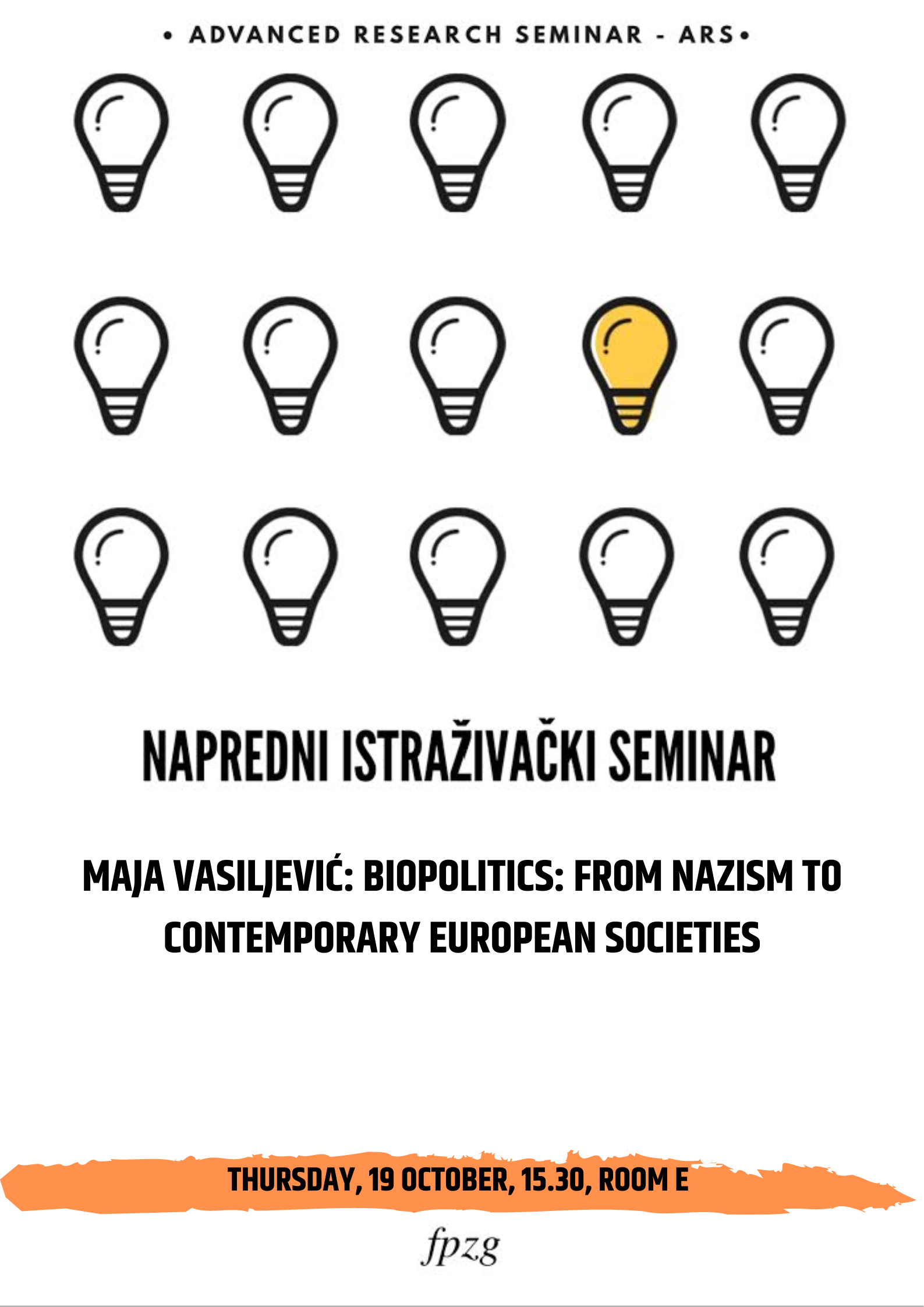 • ADVANCED RESEARCH SEMINAR - ARS•

NAPREDNI ISTRAŽIVAČKI SEMINAR

MAJA VASILJEVIĆ: BIOPOLITICS: FROM NAZISM TO CONTEMPORARY EUROPEAN SOCIETIES

THURSDAY, 19 OCTOBER, 15.30, ROOM E

fpzg